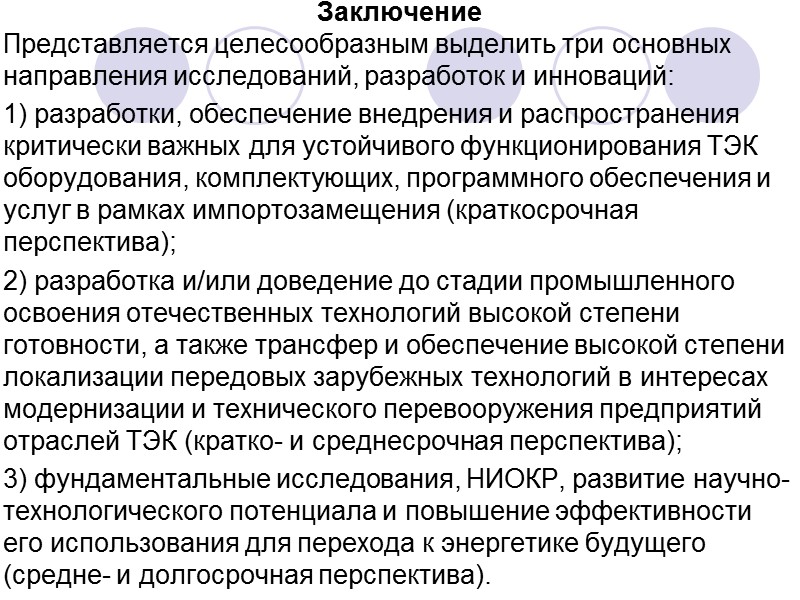 Заключение

Представляется целесообразным выделить три основных направления исследований, разработок и инноваций:

1) разработки, обеспечение внедрения и распространения критически важных для устойчивого функционирования ТЭК оборудования, комплектующих, программного обеспечения и услуг в рамках импортозамещения (краткосрочная перспектива);

2) разработка и/или доведение до стадии промышленного освоения отечественных технологий высокой степени готовности, а также трансфер и обеспечение высокой степени локализации передовых зарубежных технологий в интересах модернизации и технического перевооружения предприятий отраслей ТЭК (кратко- и среднесрочная перспектива);

3) фундаментальные исследования, НИОКР, развитие научно-технологического потенциала и повышение эффективности его использования для перехода к энергетике будущего (средне- и долгосрочная перспектива).